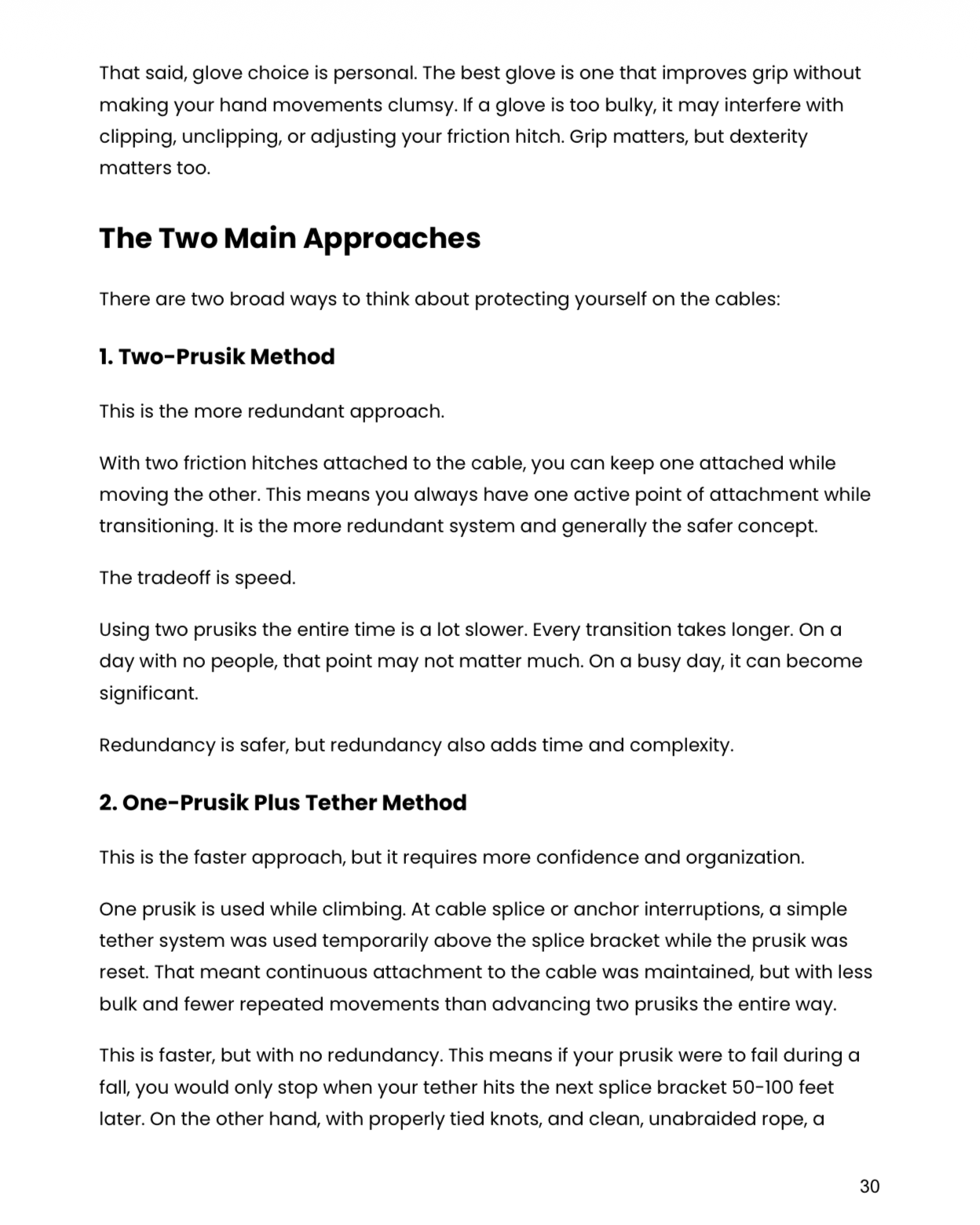 That said, glove choice is personal. The best glove is one that improves grip without making your hand movements clumsy. If a glove is too bulky, it may interfere with clipping, unclipping, or adjusting your friction hitch. Grip matters, but dexterity matters too.

The Two Main Approaches

There are two broad ways to think about protecting yourself on the cables:

1. Two-Prusik Method

This is the more redundant approach.

With two friction hitches attached to the cable, you can keep one attached while moving the other. This means you always have one active point of attachment while transitioning. It is the more redundant system and generally the safer concept.

The tradeoff is speed.

Using two prusiks the entire time is a lot slower. Every transition takes longer. On a day with no people, that point may not matter much. On a busy day, it can become significant.

Redundancy is safer, but redundancy also adds time and complexity.

2. One-Prusik Plus Tether Method

This is the faster approach, but it requires more confidence and organization.

One prusik is used while climbing. At cable splice or anchor interruptions, a simple tether system was used temporarily above the splice bracket while the prusik was reset. That meant continuous attachment to the cable was maintained, but with less bulk and fewer repeated movements than advancing two prusiks the entire way.

This is faster, but with no redundancy. This means if your prusik were to fail during a fall, you would only stop when your tether hits the next splice bracket 50-100 feet later. On the other hand, with properly tied knots, and clean, unabraided rope, a

30